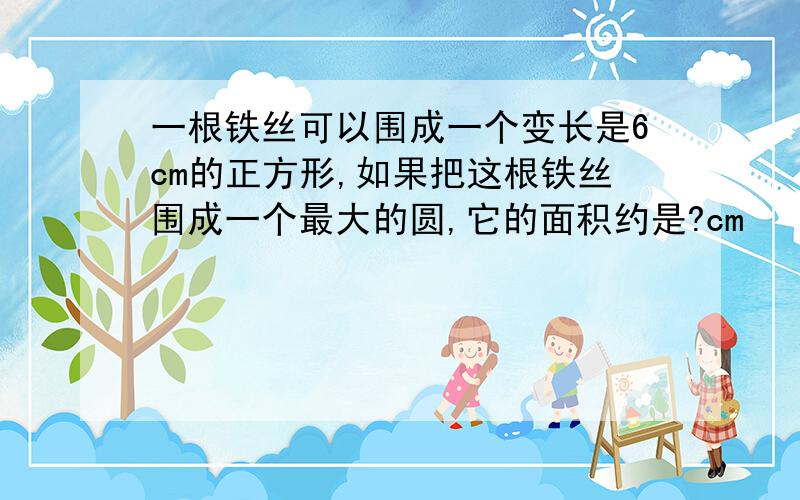 一根铁丝可以围成一个变长是6cm的正方形,如果把这根铁丝围成一个最大的圆,它的面积约是?cm